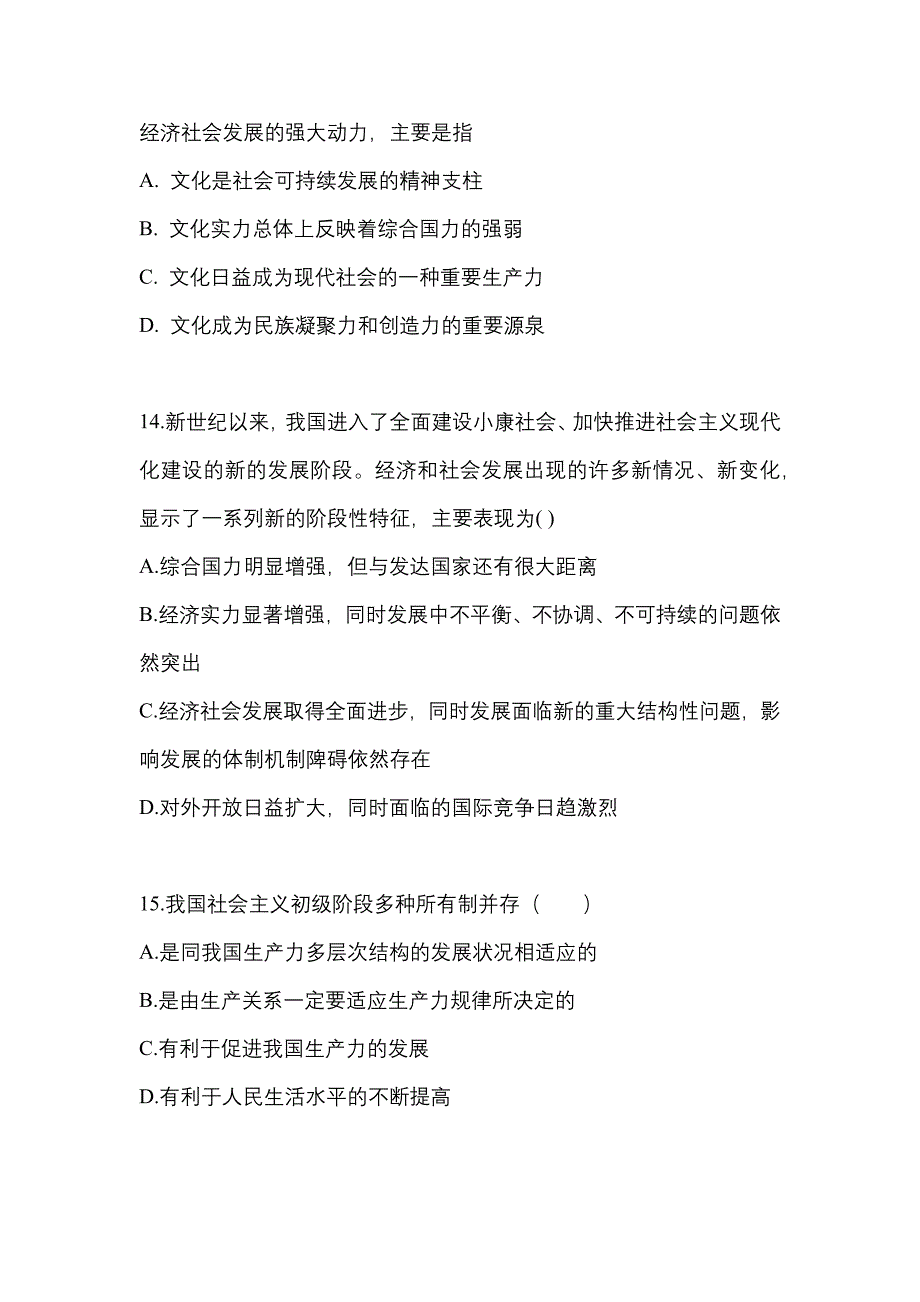 经济社会发展的强大动力，主要是指

A. 文化是社会可持续发展的精神支柱

B. 文化实力总体上反映着综合国力的强弱

C. 文化日益成为现代社会的一种重要生产力

D. 文化成为民族凝聚力和创造力的重要源泉

14.新世纪以来，我国进入了全面建设小康社会、加快推进社会主义现代化建设的新的发展阶段。经济和社会发展出现的许多新情况、新变化，显示了一系列新的阶段性特征，主要表现为( )

A.综合国力明显增强，但与发达国家还有很大距离

B.经济实力显著增强，同时发展中不平衡、不协调、不可持续的问题依然突出

C.经济社会发展取得全面进步，同时发展面临新的重大结构性问题，影响发展的体制机制障碍依然存在

D.对外开放日益扩大，同时面临的国际竞争日趋激烈

15.我国社会主义初级阶段多种所有制并存（　　）

A.是同我国生产力多层次结构的发展状况相适应的

B.是由生产关系一定要适应生产力规律所决定的

C.有利于促进我国生产力的发展

D.有利于人民生活水平的不断提高